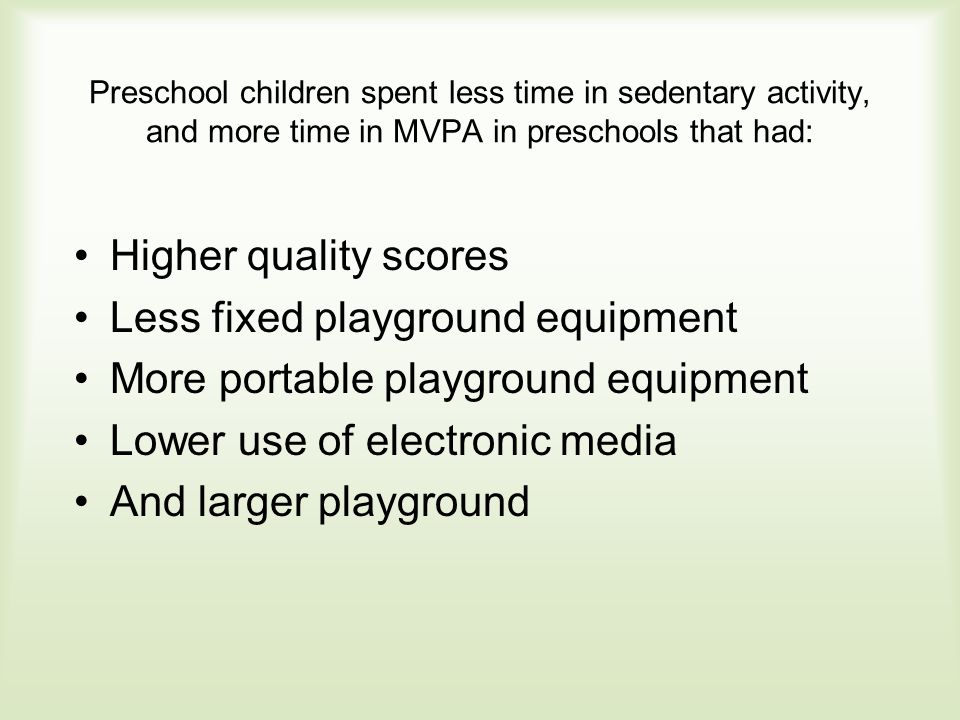 Preschool children spent less time in sedentary activity, and more time in MVPA in preschools that had:

• Higher quality scores
• Less fixed playground equipment
• More portable playground equipment
• Lower use of electronic media
• And larger playground